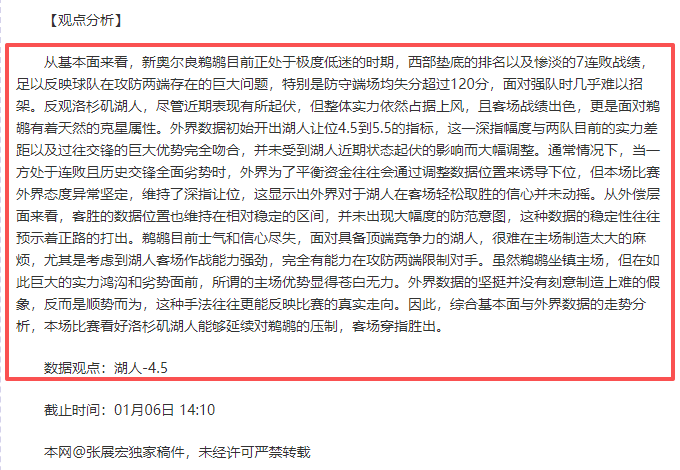 【观点分析】

从基本面来看，新奥尔良鹈鹕目前正处于极度低迷的时期，西部垫底的排名以及惨淡的7连败战绩，足以反映球队在攻防两端存在的巨大问题，特别是防守端场均失分超过120分，面对强队时几乎难以招架。反观洛杉矶湖人，尽管近期表现有所起伏，但整体实力依然占据上风，且客场战绩出色，更是面对鹈鹕有着天然的克星属性。外界数据初始开出湖人让位4.5到5.5的指标，这一深指幅度与两队目前的实力差距以及过往交锋的巨大优势完全吻合，并未受到湖人近期状态起伏的影响而大幅调整。通常情况下，当一方处于连败且历史交锋全面劣势时，外界为了平衡资金往往会通过调整数据位置来诱导下位，但本场比赛外界态度异常坚定，维持了深指让位，这显示出外界对于湖人在客场轻松取胜的信心并未动摇。从外偿层面来看，客胜的数据位置也维持在相对稳定的区间，并未出现大幅度的防范意图，这种数据的稳定性往往预示着正路的打出。鹈鹕目前士气和信心尽失，面对具备顶端竞争力的湖人，很难在主场制造太大的麻烦，尤其是考虑到湖人客场作战能力强劲，完全有能力在攻防两端限制对手。虽然鹈鹕坐镇主场，但在如此巨大的实力鸿沟和劣势面前，所谓的主场优势显得苍白无力。外界数据的坚挺并没有刻意制造上难的假象，反而是顺势而为，这种手法往往更能反映比赛的真实走向。因此，综合基本面与外界数据的走势分析，本场比赛看好洛杉矶湖人能够延续对鹈鹕的压制，客场穿指胜出。

数据观点：湖人-4.5

截止时间：01月06日 14:10

本网@张展宏独家稿件，未经许可严禁转载